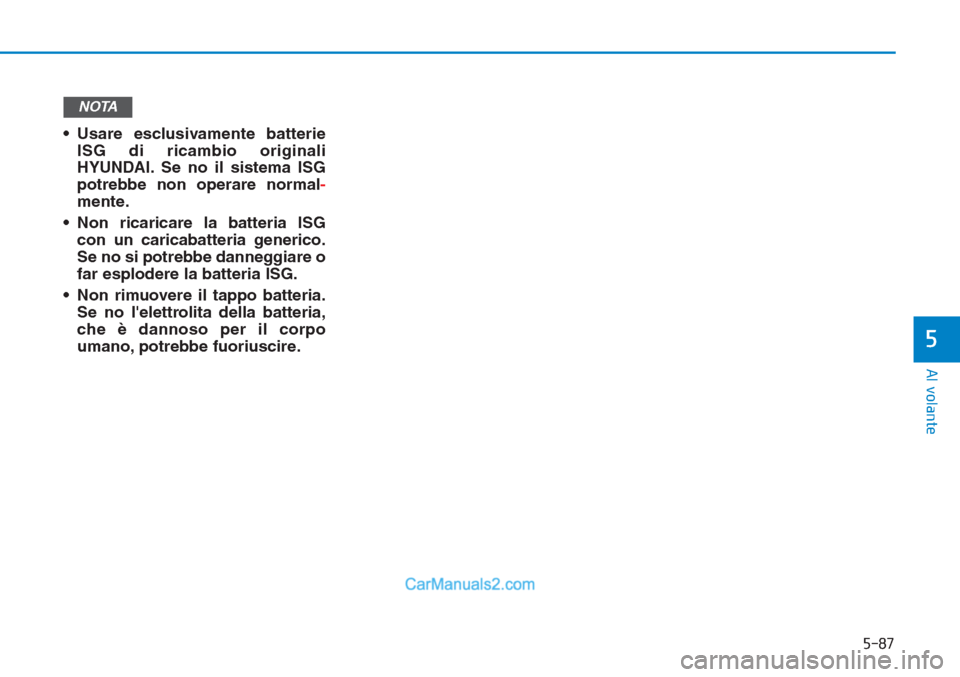 NOTA

• Usare esclusivamente batterie ISG di ricambio originali HYUNDAI. Se no il sistema ISG potrebbe non operare normalmente.

• Non ricaricare la batteria ISG con un caricabatteria generico. Se no si potrebbe danneggiare o far esplodere la batteria ISG.

• Non rimuovere il tappo batteria. Se no l'elettrolita della batteria, che è dannoso per il corpo umano, potrebbe fuoriuscire.

5

Al volante

CarManuals2.com

5-87

carmanualsonline.info